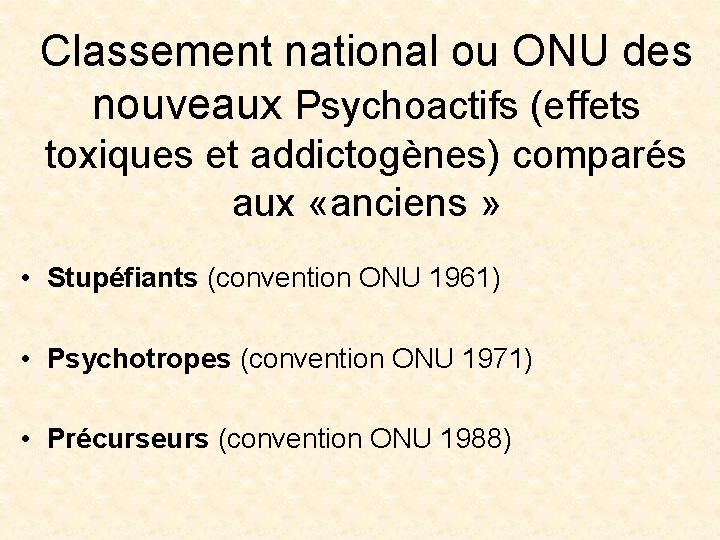 Classement national ou ONU des nouveaux Psychoactifs (effets toxiques et addictogènes) comparés aux «anciens »

• Stupéfiants (convention ONU 1961)

• Psychotropes (convention ONU 1971)

• Précurseurs (convention ONU 1988)